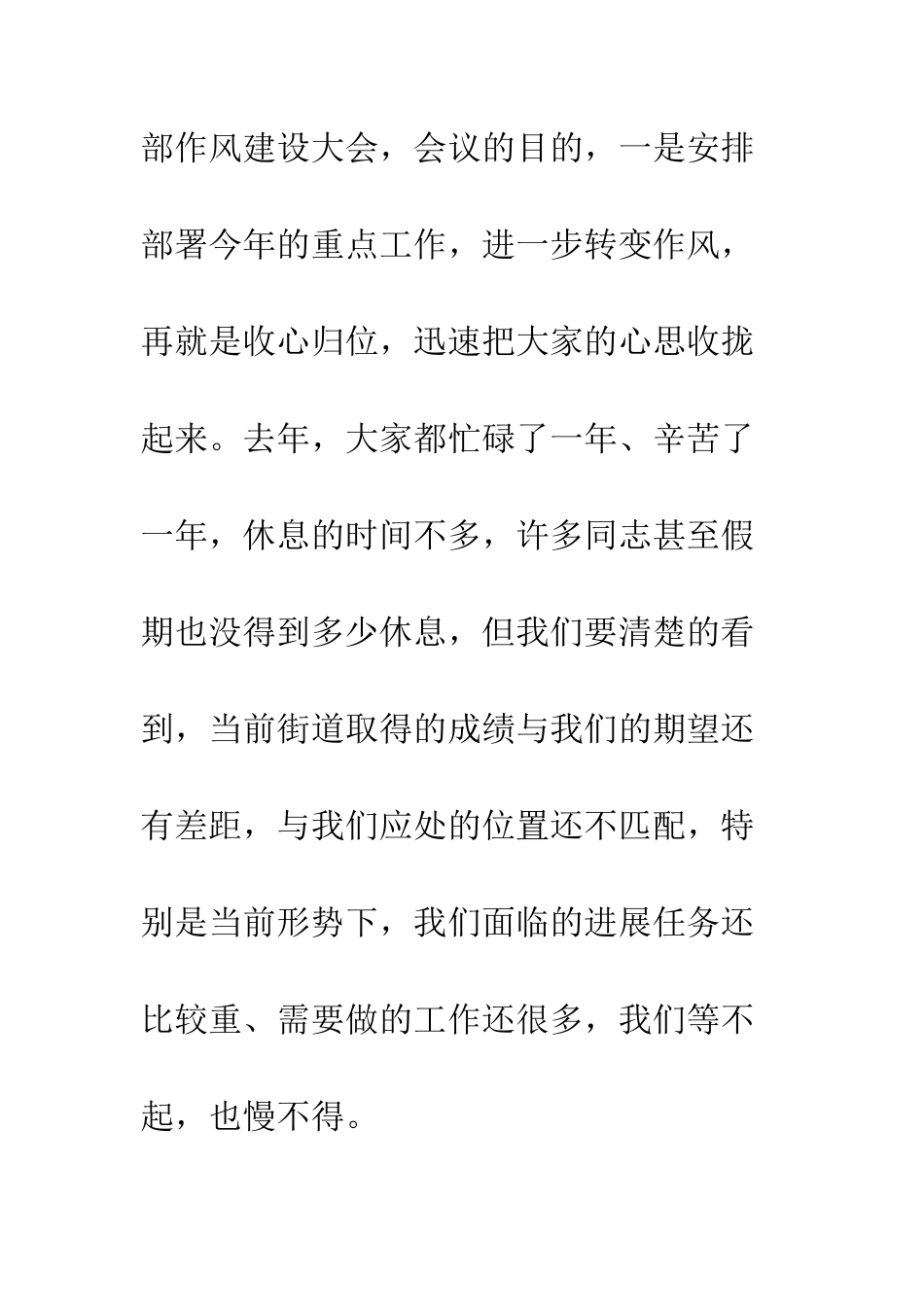 部作风建设大会，会议的目的，一是安排部署今年的重点工作，进一步转变作风，再就是收心归位，迅速把大家的心思收拢起来。去年，大家都忙碌了一年、辛苦了一年，休息的时间不多，许多同志甚至假期也没得到多少休息，但我们要清楚的看到，当前街道取得的成绩与我们的期望还有差距，与我们应处的位置还不匹配，特别是当前形势下，我们面临的进展任务还比较重、需要做的工作还很多，我们等不起，也慢不得。